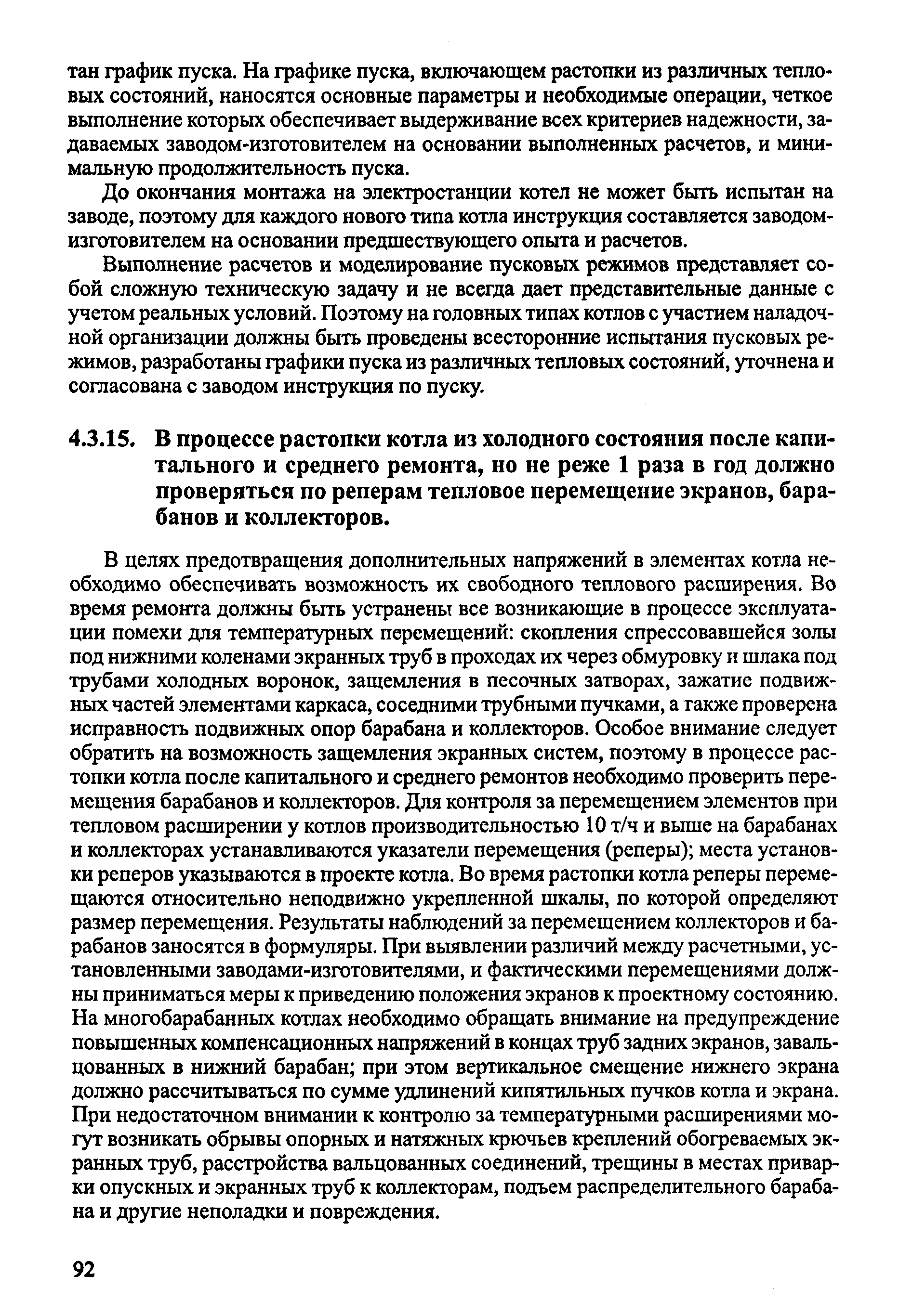 тан график пуска. На графике пуска, включающем растопки из различных тепловых состояний, наносятся основные параметры и необходимые операции, четкое выполнение которых обеспечивает выдерживание всех критериев надежности, задаваемых заводом-изготовителем на основании выполненных расчетов, и минимальную продолжительность пуска.

До окончания монтажа на электростанции котел не может быть испытан на заводе, поэтому для каждого нового типа котла инструкция составляется заводом-изготовителем на основании предшествующего опыта и расчетов.

Выполнение расчетов и моделирование пусковых режимов представляет собой сложную техническую задачу и не всегда дает представительные данные с учетом реальных условий. Поэтому на головных типах котлов с участием наладочной организации должны быть проведены всесторонние испытания пусковых режимов, разработаны графики пуска из различных тепловых состояний, уточнена и согласована с заводом инструкция по пуску.

4.3.15. В процессе растопки котла из холодного состояния после капитального и среднего ремонта, но не реже 1 раза в год должно проверяться по реперам тепловое перемещение экранов, барабанов и коллекторов.

В целях предотвращения дополнительных напряжений в элементах котла необходимо обеспечивать возможность их свободного теплового расширения. Во время ремонта должны быть устранены все возникающие в процессе эксплуатации помехи для температурных перемещений: скопления спрессовавшейся золы под нижними коленами экранных труб в проходах их через обмуровку и шлака под трубами холодных воронок, защемления в песочных затворах, зажатие подвижных частей элементами каркаса, соседними трубными пучками, а также проверена исправность подвижных опор барабана и коллекторов. Особое внимание следует обратить на возможность защемления экранных систем, поэтому в процессе растопки котла после капитального и среднего ремонтов необходимо проверить перемещения барабанов и коллекторов. Для контроля за перемещением элементов при тепловом расширении у котлов производительностью 10 т/ч и выше на барабанах и коллекторах устанавливаются указатели перемещения (реперы); места установки реперов указываются в проекте котла. Во время растопки котла реперы перемещаются относительно неподвижно укрепленной шкалы, по которой определяют размер перемещения. Результаты наблюдений за перемещением коллекторов и барабанов заносятся в формуляры. При выявлении различий между расчетными, установленными заводами-изготовителями, и фактическими перемещениями должны приниматься меры к приведению положения экранов к проектному состоянию. На многобарабанных котлах необходимо обращать внимание на предупреждение повышенных компенсационных напряжений в концах труб задних экранов, завальцованных в нижний барабан; при этом вертикальное смещение нижнего экрана должно рассчитываться по сумме удлинений кипятильных пучков котла и экрана. При недостаточном внимании к контролю за температурными расширениями могут возникать обрывы опорных и натяжных крючьев креплений обогреваемых экранных труб, расстройства вальцованных соединений, трещины в местах приварки опускных и экранных труб к коллекторам, подъем распределительного барабана и другие неполадки и повреждения.

92